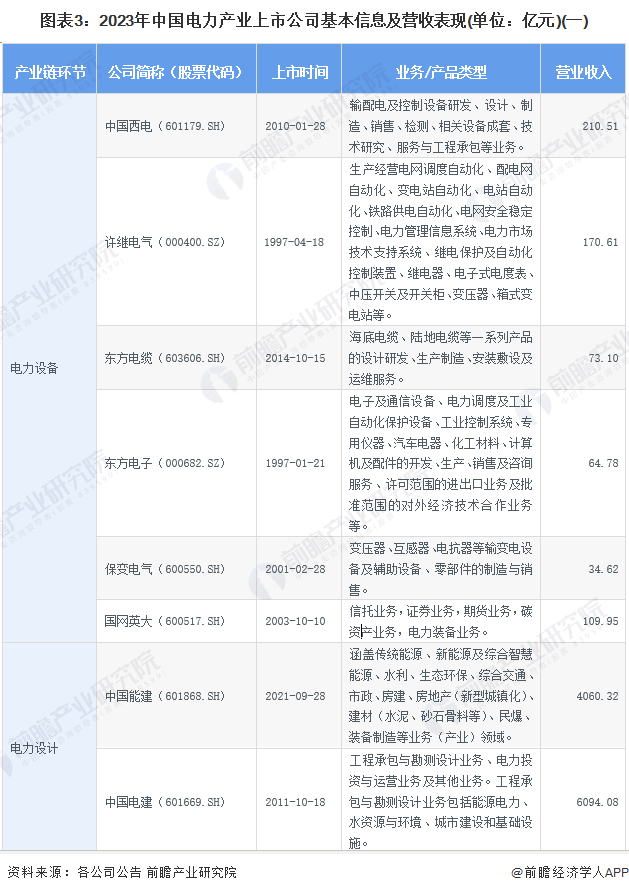 图表3：2023年中国电力产业上市公司基本信息及营收表现(单位：亿元)(一)

| 产业链环节 | 公司简称（股票代码） | 上市时间 | 业务/产品类型 | 营业收入 |
|---|---|---|---|---|
| 电力设备 | 中国西电（601179.SH） | 2010-01-28 | 输配电及控制设备研发、设计、制造、销售、检测、相关设备成套、技术研究、服务与工程承包等业务。 | 210.51 |
|  | 许继电气（000400.SZ） | 1997-04-18 | 生产经营电网调度自动化、配电网自动化、变电站自动化、电站自动化、铁路供电自动化、电网安全稳定控制、电力管理信息系统、电力市场技术支持系统、继电保护及自动化控制装置、继电器、电子式电度表、中压开关及开关柜、变压器、箱式变电站等。 | 170.61 |
|  | 东方电缆（603606.SH） | 2014-10-15 | 海底电缆、陆地电缆等一系列产品的设计研发、生产制造、安装敷设及运维服务。 | 73.10 |
|  | 东方电子（000682.SZ） | 1997-01-21 | 电子及通信设备、电力调度及工业自动化保护设备、工业控制系统、专用仪器、汽车电器、化工材料、计算机及配件的开发、生产、销售及咨询服务、许可范围的进出口业务及批准范围的对外经济技术合作业务等。 | 64.78 |
|  | 保变电气（600550.SH） | 2001-02-28 | 变压器、互感器、电抗器等输变电设备及辅助设备、零部件的制造与销售。 | 34.62 |
|  | 国网英大（600517.SH） | 2003-10-10 | 信托业务，证券业务，期货业务，碳资产业务，电力装备业务。 | 109.95 |
| 电力设计 | 中国能建（601868.SH） | 2021-09-28 | 涵盖传统能源、新能源及综合智慧能源、水利、生态环保、综合交通、市政、房建、房地产（新型城镇化）、建材（水泥、砂石骨料等）、民爆、装备制造等业务（产业）领域。 | 4060.32 |
|  | 中国电建（601669.SH） | 2011-10-18 | 工程承包与勘测设计业务、电力投资与运营业务及其他业务。工程承包与勘测设计业务包括能源电力、水资源与环境、城市建设和基础设施。 | 6094.08 |

资料来源：各公司公告 前瞻产业研究院

@前瞻经济学人APP

前瞻产业研究院